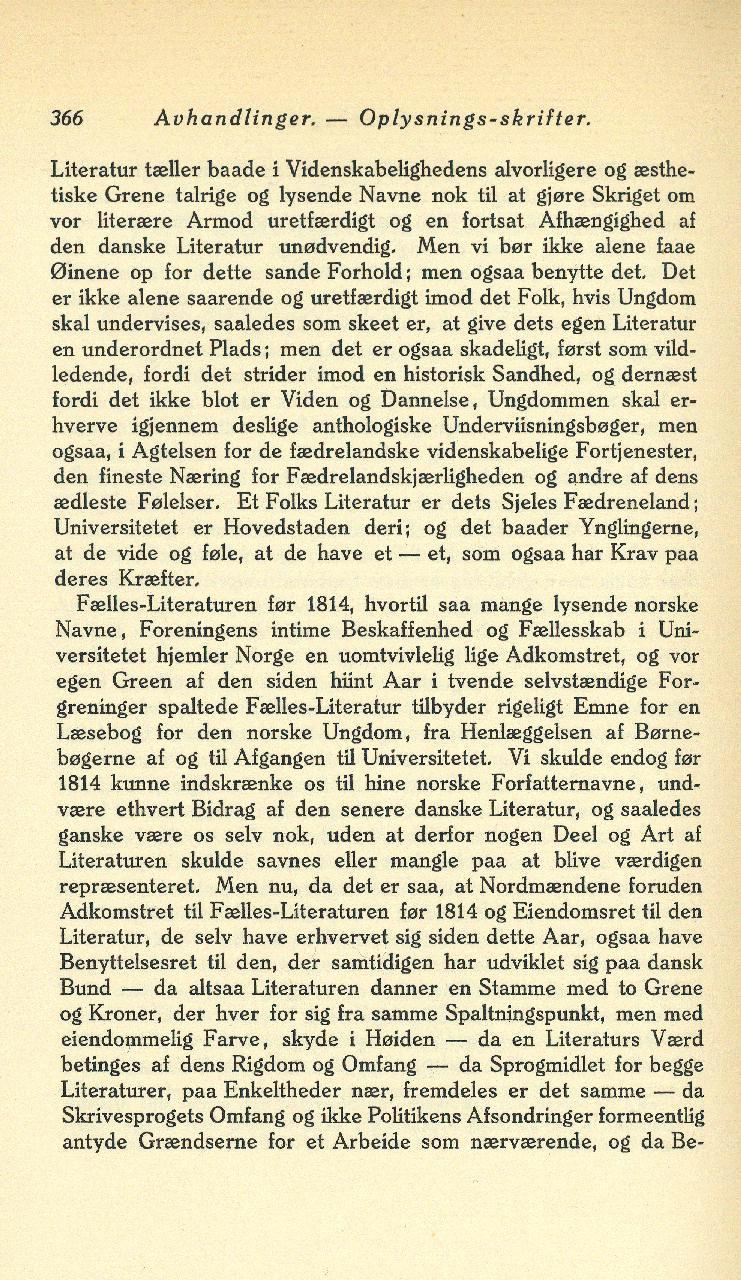 366 Avhandlinger. — Oplysnings-skrifter.

Literatur tæller baade i Videnskabelighedens alvorligere og æsthetiske Grene talrige og lysende Navne nok til at gjøre Skriget om vor literære Armod uretfærdigt og en fortsat Afhængighed af den danske Literatur unødvendig. Men vi bør ikke alene faae Øinene op for dette sande Forhold; men ogsaa benytte det. Det er ikke alene saarende og uretfærdigt imod det Folk, hvis Ungdom skal undervises, saaledes som skeet er, at give dets egen Literatur en underordnet Plads; men det er ogsaa skadeligt, først som vildledende, fordi det strider imod en historisk Sandhed, og dernæst fordi det ikke blot er Viden og Dannelse, Ungdommen skal erhverve igjennem deslige anthologiske Underviisningsbøger, men ogsaa, i Agtelsen for de fædrelandske videnskabelige Fortjenester, den fineste Næring for Fædrelandskjærligheden og andre af dens ædleste Følelser. Et Folks Literatur er dets Sjeles Fædreneland; Universitetet er Hovedstaden deri; og det baader Ynglingerne, at de vide og føle, at de have et — et, som ogsaa har Krav paa deres Kræfter.

Fælles-Literaturen før 1814, hvortil saa mange lysende norske Navne, Foreningens intime Beskaffenhed og Fællesskab i Universitetet hjemler Norge en uomtvivlelig lige Adkomstret, og vor egen Green af den siden hiint Aar i tvende selvstændige Forgreninger spaltede Fælles-Literatur tilbyder rigeligt Emne for en Læsebog for den norske Ungdom, fra Henlæggelsen af Børnebøgerne af og til Afgangen til Universitetet. Vi skulde endog før 1814 kunne indskrænke os til hine norske Forfatternavne, undvære ethvert Bidrag af den senere danske Literatur, og saaledes ganske være os selv nok, uden at derfor nogen Deel og Art af Literaturen skulde savnes eller mangle paa at blive værdigen repræsenteret. Men nu, da det er saa, at Nordmændene foruden Adkomstret til Fælles-Literaturen før 1814 og Eiendomsret til den Literatur, de selv have erhvervet sig siden dette Aar, ogsaa have Benyttelsesret til den, der samtidigen har udviklet sig paa dansk Bund — da altsaa Literaturen danner en Stamme med to Grene og Kroner, der hver for sig fra samme Spaltningspunkt, men med eiendommelig Farve, skyde i Høiden — da en Literaturs Værd betinges af dens Rigdom og Omfang — da Sprogmidlet for begge Literaturer, paa Enkeltheder nær, fremdeles er det samme — da Skrivesprogets Omfang og ikke Politikens Afsondringer formeentlig antyde Grændserne for et Arbeide som nærværende, og da Be-